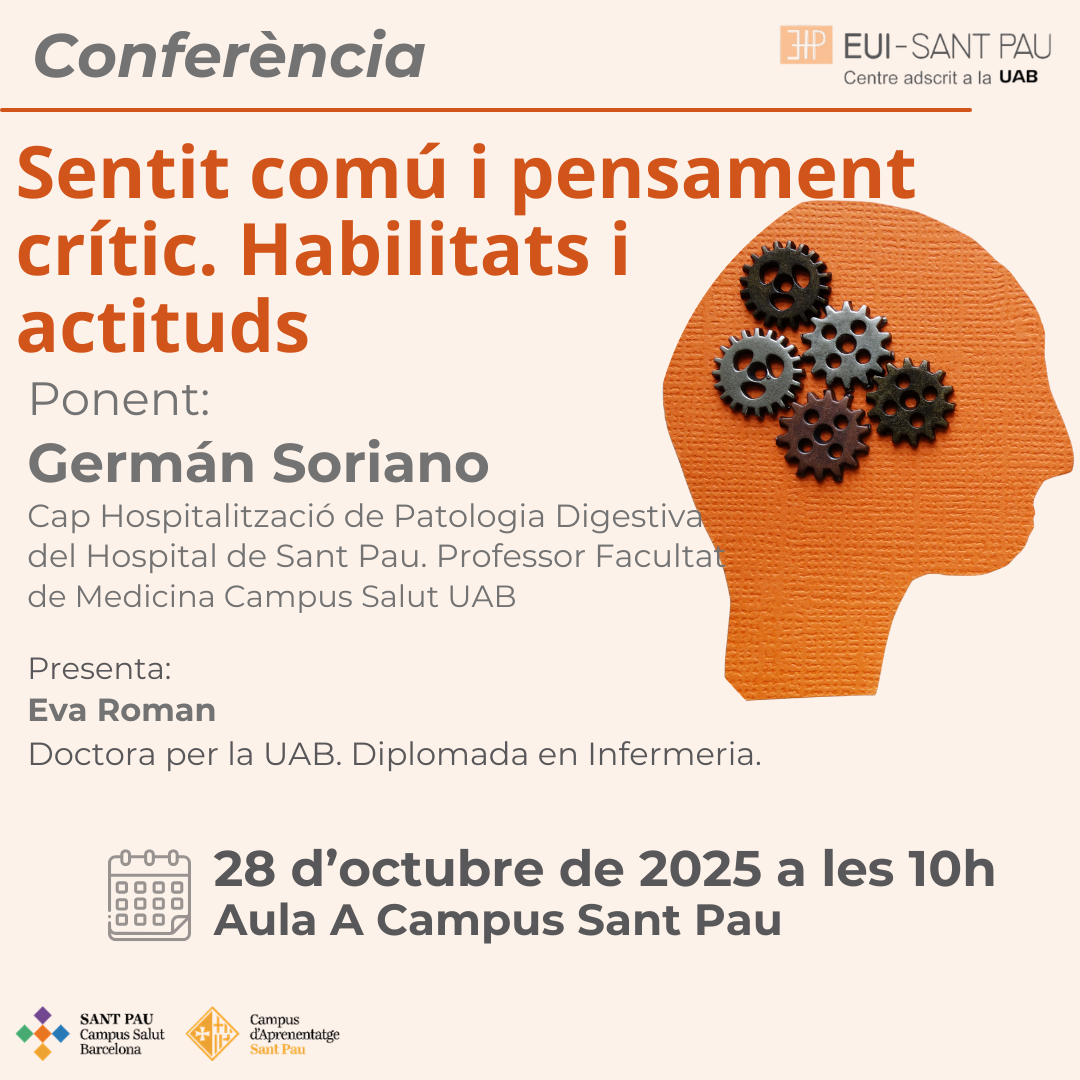 Conferència

EUI-SANT PAU
Centre adscrit a la UAB

Sentit comú i pensament crític. Habilitats i actituds

Ponent:
Germán Soriano
Cap Hospitalització de Patologia Digestiva del Hospital de Sant Pau. Professor Facultat de Medicina Campus Salut UAB

Presenta:
Eva Roman
Doctora per la UAB. Diplomada en Infermeria.

28 d'octubre de 2025 a les 10h
Aula A Campus Sant Pau

SANT PAU
Campus Salut
Barcelona

Campus
d'Aprenentatge
Sant Pau